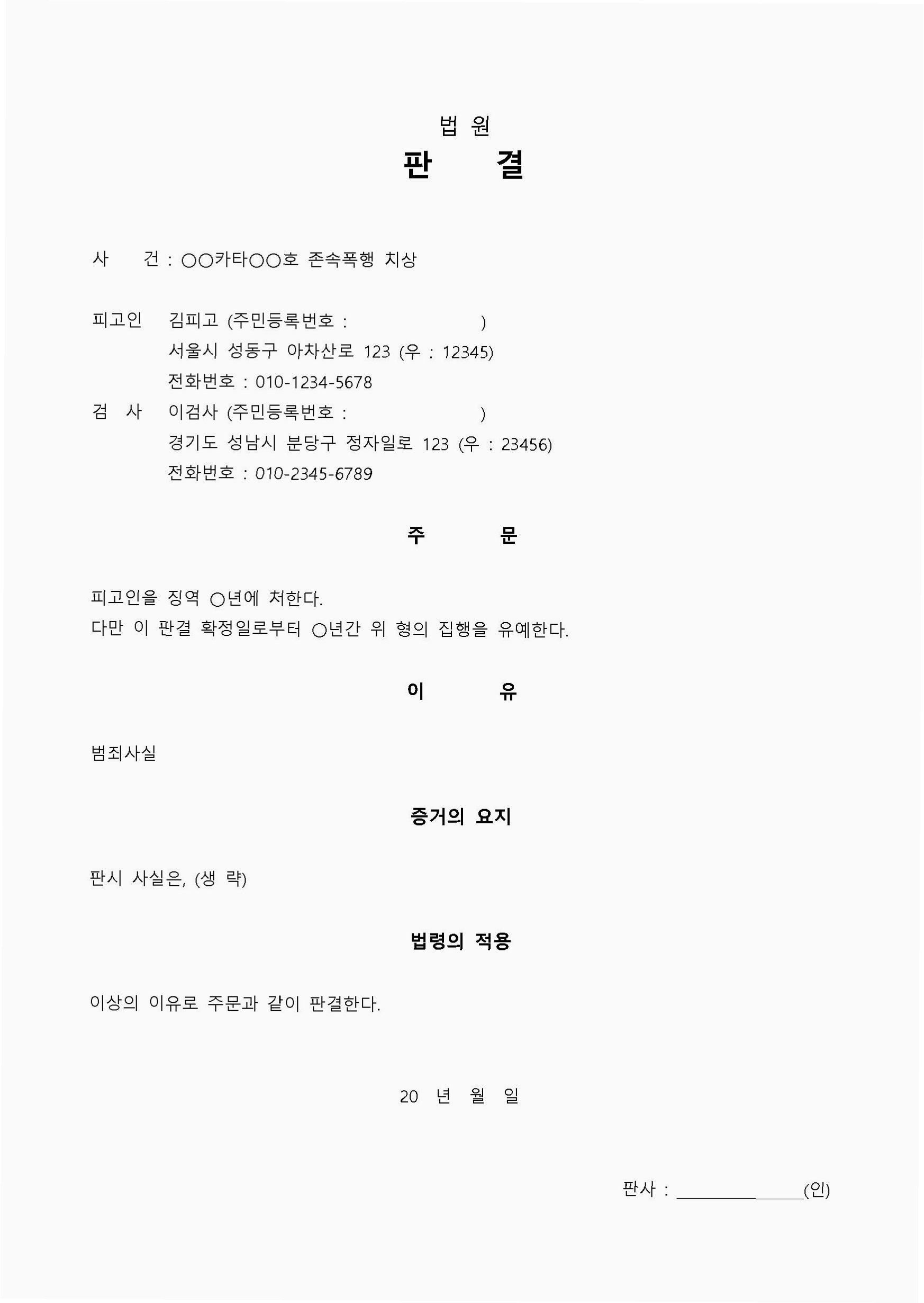 법 원
판 결

사 건 : ○○카타○○호 존속폭행 치상

피고인 김피고 (주민등록번호 : )
서울시 성동구 아차산로 123 (우 : 12345)
전화번호 : 010-1234-5678
검 사 이검사 (주민등록번호 : )
경기도 성남시 분당구 정자일로 123 (우 : 23456)
전화번호 : 010-2345-6789

주 문

피고인을 징역 ○년에 처한다.
다만 이 판결 확정일로부터 ○년간 위 형의 집행을 유예한다.

이 유

범죄사실

증거의 요지

판시 사실은, (생 략)

법령의 적용

이상의 이유로 주문과 같이 판결한다.

20 년 월 일

판사 : ________________(인)